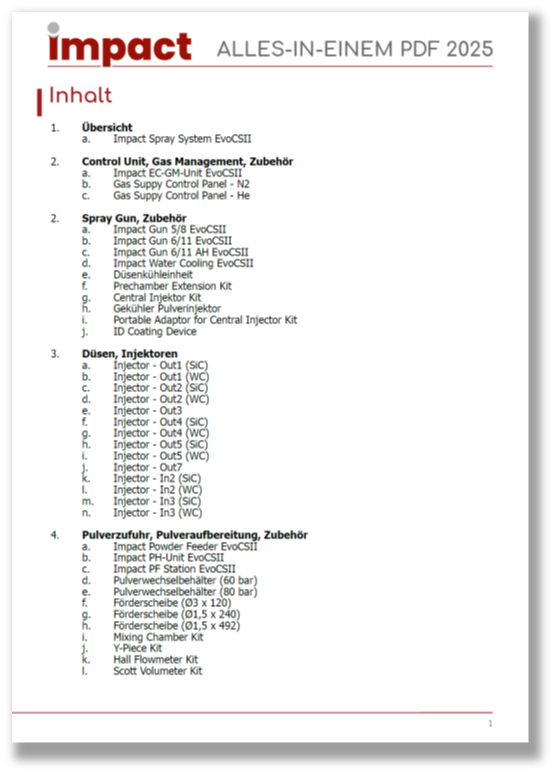 impact ALLES-IN-EINEM PDF 2025

Inhalt

1. Übersicht
a. Impact Spray System EvoCSII

2. Control Unit, Gas Management, Zubehör
a. Impact EC-GM-Unit EvoCSII
b. Gas Suppy Control Panel - N2
c. Gas Suppy Control Panel - He

2. Spray Gun, Zubehör
a. Impact Gun 5/8 EvoCSII
b. Impact Gun 6/11 EvoCSII
c. Impact Gun 6/11 AH EvoCSII
d. Impact Water Cooling EvoCSII
e. Düsenkühleinheit
f. Prechamber Extension Kit
g. Central Injektor Kit
h. Gekühler Pulverinjektor
i. Portable Adaptor for Central Injector Kit
j. ID Coating Device

3. Düsen, Injektoren
a. Injector - Out1 (SiC)
b. Injector - Out1 (WC)
c. Injector - Out2 (SiC)
d. Injector - Out2 (WC)
e. Injector - Out3
f. Injector - Out4 (SiC)
g. Injector - Out4 (WC)
h. Injector - Out5 (SiC)
i. Injector - Out5 (WC)
j. Injector - Out7
k. Injector - In2 (SiC)
l. Injector - In2 (WC)
m. Injector - In3 (SiC)
n. Injector - In3 (WC)

4. Pulverzufuhr, Pulveraufbereitung, Zubehör
a. Impact Powder Feeder EvoCSII
b. Impact PH-Unit EvoCSII
c. Impact PF Station EvoCSII
d. Pulverwechselbehälter (60 bar)
e. Pulverwechselbehälter (80 bar)
f. Förderscheibe (Ø3 x 120)
g. Förderscheibe (Ø1,5 x 240)
h. Förderscheibe (Ø1,5 x 492)
i. Mixing Chamber Kit
j. Y-Piece Kit
k. Hall Flowmeter Kit
l. Scott Volumeter Kit

1